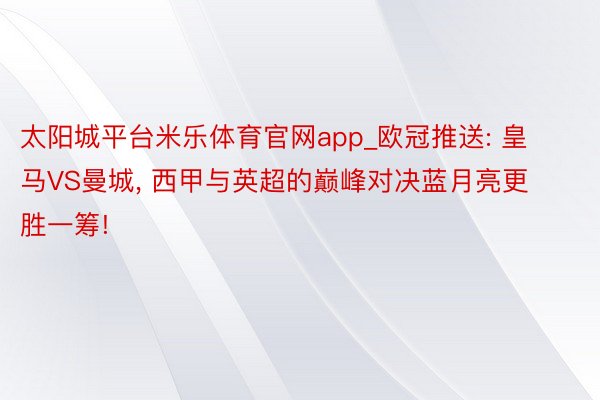 太阳城平台米乐体育官网app_欧冠推送: 皇马VS曼城, 西甲与英超的巅峰对决蓝月亮更胜一筹!